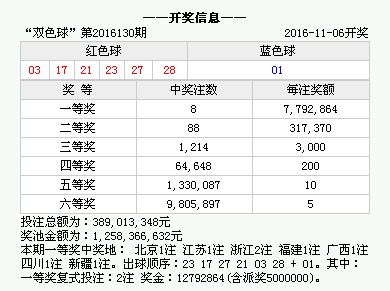 ——开奖信息——

“双色球” 第2016130期 2016-11-06开奖

| 红色球 | | | | | | 蓝色球 |
|---|---|---|---|---|---|---|
| 03 | 17 | 21 | 23 | 27 | 28 | 01 |

| 奖 等 | 中奖注数 | 每注奖额 |
|---|---|---|
| 一等奖 | 8 | 7,792,864 |
| 二等奖 | 88 | 317,370 |
| 三等奖 | 1,214 | 3,000 |
| 四等奖 | 64,648 | 200 |
| 五等奖 | 1,330,087 | 10 |
| 六等奖 | 9,805,897 | 5 |

投注总额为：389,013,348元
奖池金额为：1,258,366,632元
本期一等奖中奖地： 北京1注 江苏1注 浙江2注 福建1注 广西1注 四川1注 新疆1注。出球顺序：23 17 27 21 03 28 + 01。其中：一等奖复式投注：2注 奖金：12792864(含派奖5000000)。